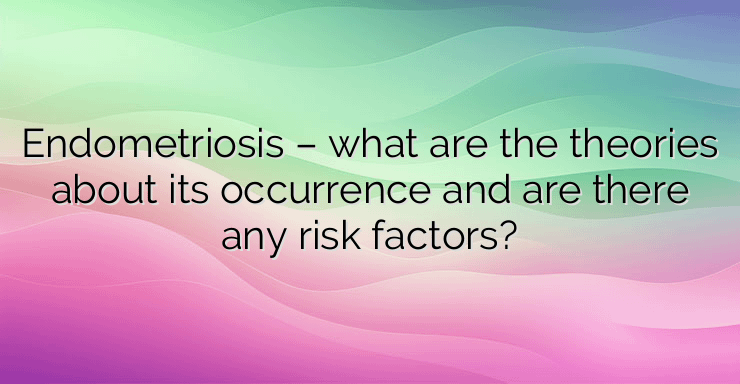 Endometriosis – what are the theories about its occurrence and are there any risk factors?